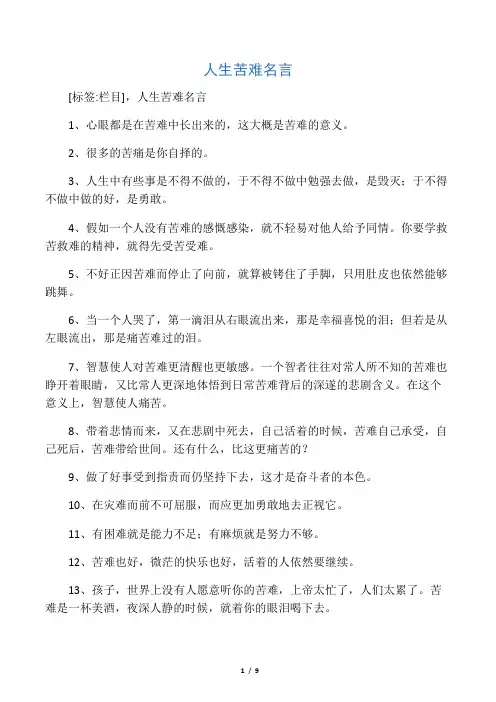 人生苦难名言

[标签:栏目]，人生苦难名言

1、心眼都是在苦难中长出来的，这大概是苦难的意义。

2、很多的苦痛是你自择的。

3、人生中有些事是不得不做的，于不得不做中勉强去做，是毁灭；于不得不做中做的好，是勇敢。

4、假如一个人没有苦难的感慨感染，就不轻易对他人给予同情。你要学救苦救难的精神，就得先受苦受难。

5、不好正因苦难而停止了向前，就算被铐住了手脚，只用肚皮也依然能够跳舞。

6、当一个人哭了，第一滴泪从右眼流出来，那是幸福喜悦的泪；但若是从左眼流出，那是痛苦难过的泪。

7、智慧使人对苦难更清醒也更敏感。一个智者往往对常人所不知的苦难也睁开着眼睛，又比常人更深地体悟到日常苦难背后的深邃的悲剧含义。在这个意义上，智慧使人痛苦。

8、带着悲情而来，又在悲剧中死去，自己活着的时候，苦难自己承受，自己死后，苦难带给世间。还有什么，比这更痛苦的？

9、做了好事受到指责而仍坚持下去，这才是奋斗者的本色。

10、在灾难面前不可屈服，而应更加勇敢地去正视它。

11、有困难就是能力不足；有麻烦就是努力不够。

12、苦难也好，微茫的快乐也好，活着的人依然要继续。

13、孩子，世界上没有人愿意听你的苦难，上帝太忙了，人们太累了。苦难是一杯美酒，夜深人静的时候，就着你的眼泪喝下去。

1 / 9